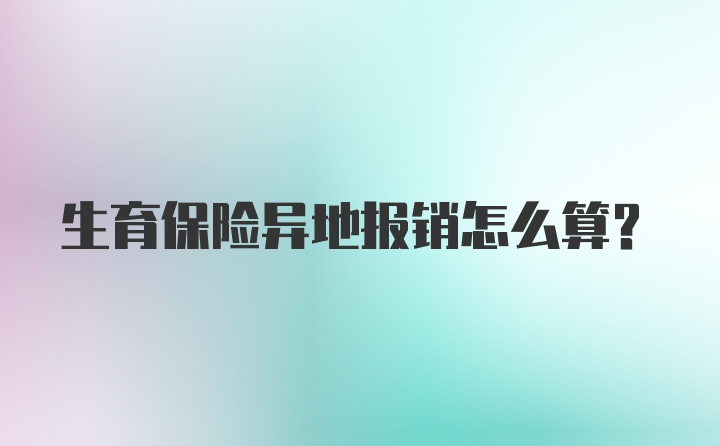 生育保险异地报销怎么算?